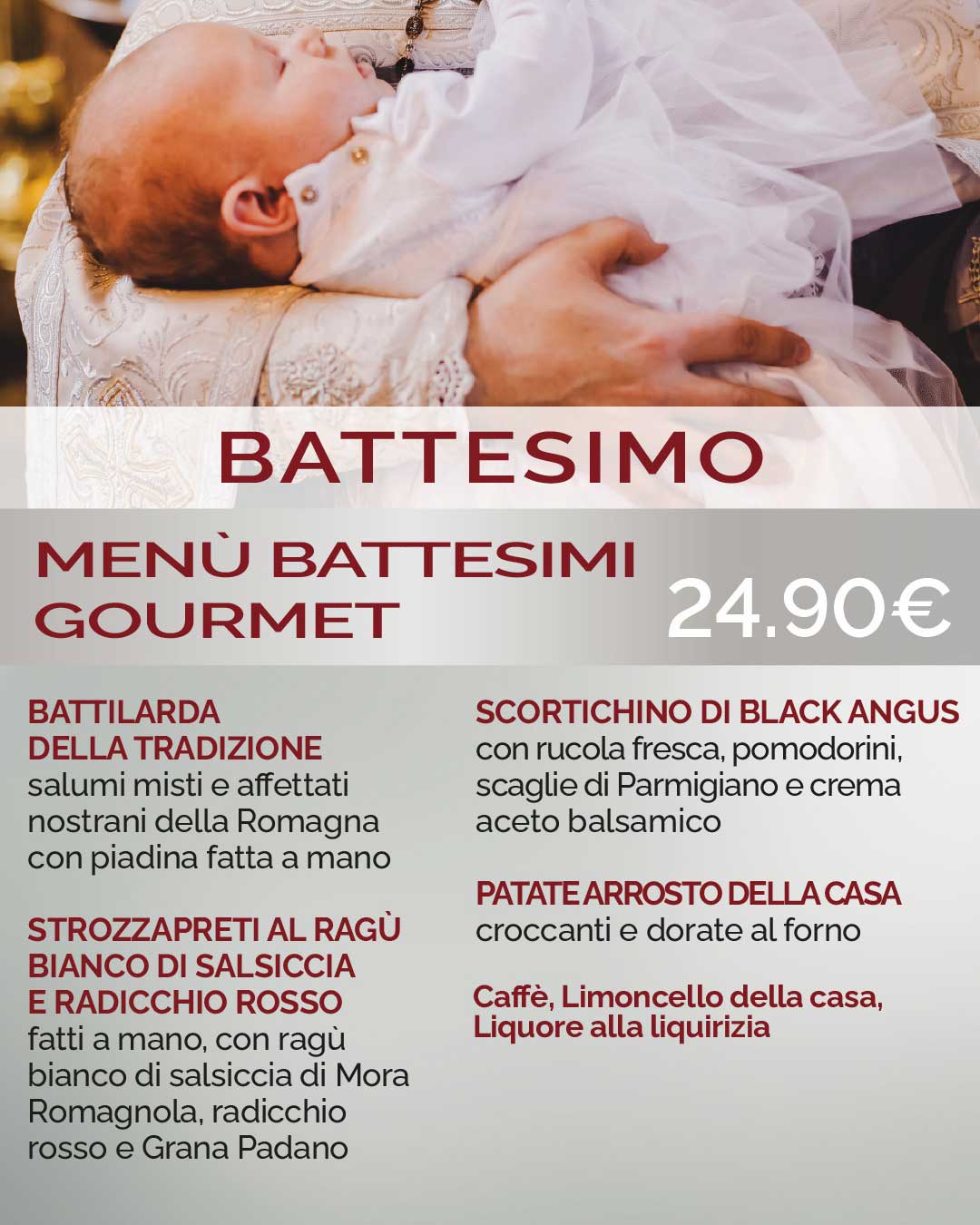 BATTESIMO

MENÙ BATTESIMI GOURMET

24.90€

BATTILARDA
DELLA TRADIZIONE
salumi misti e affettati nostrani della Romagna con piadina fatta a mano

STROZZAPRETI AL RAGÙ
BIANCO DI SALSICCIA
E RADICCHIO ROSSO
fatti a mano, con ragù bianco di salsiccia di Mora Romagnola, radicchio rosso e Grana Padano

SCORTICHINO DI BLACK ANGUS
con rucola fresca, pomodorini, scaglie di Parmigiano e crema aceto balsamico

PATATE ARROSTO DELLA CASA
croccanti e dorate al forno

Caffè, Limoncello della casa,
Liquore alla liquirizia